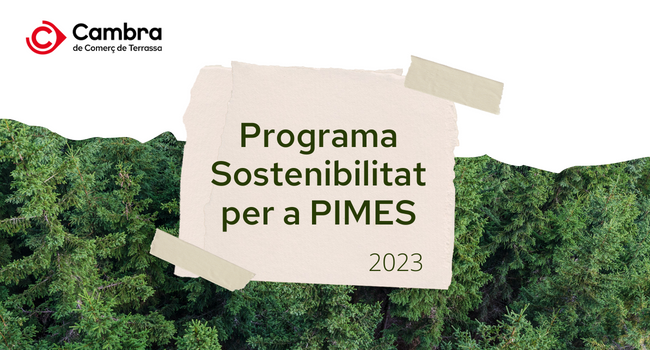 Cambra
de Comerç de Terrassa

Programa Sostenibilitat per a PIMES

2023